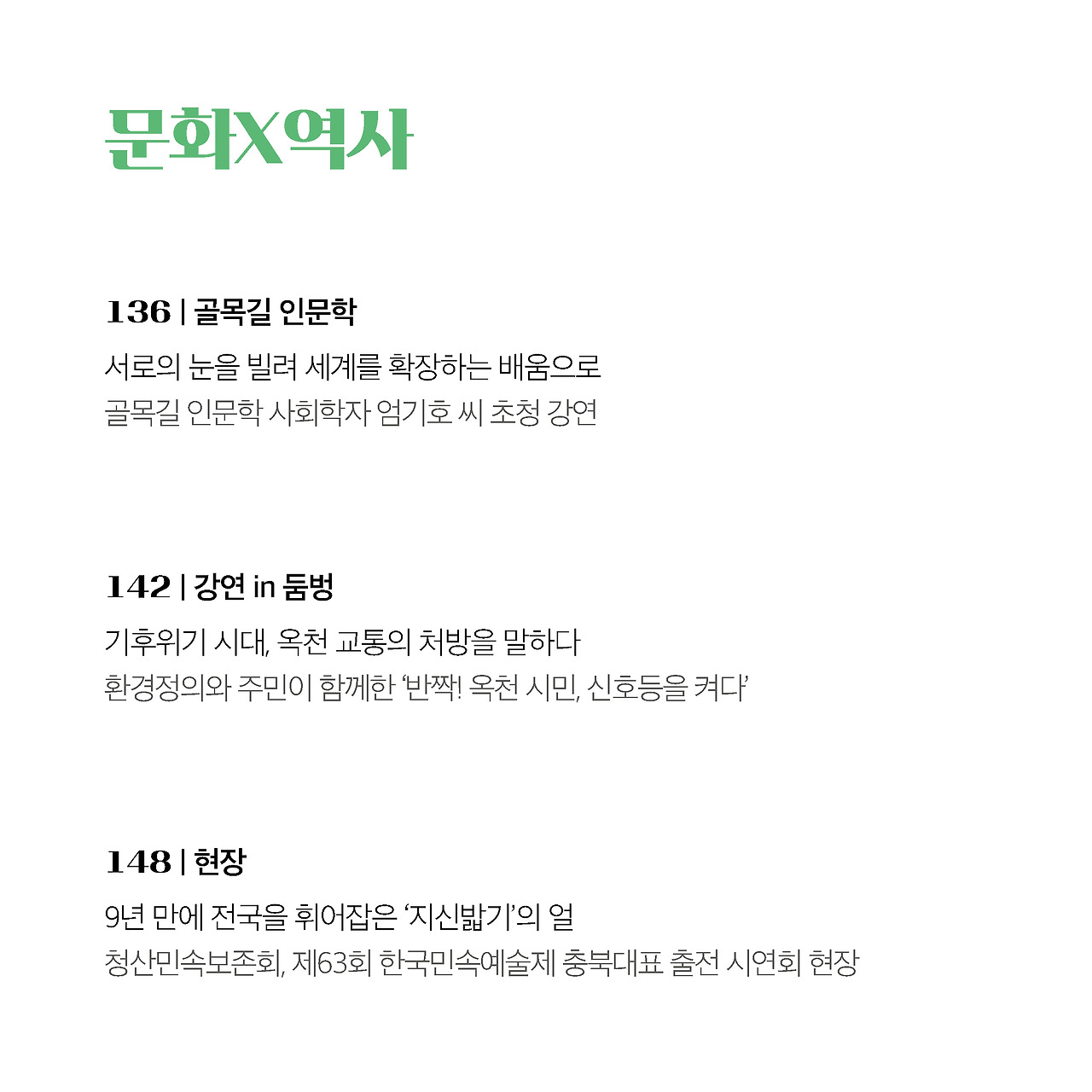 문화X역사

136 | 골목길 인문학

서로의 눈을 빌려 세계를 확장하는 배움으로
골목길 인문학 사회학자 엄기호 씨 초청 강연

142 | 강연 in 둠벙

기후위기 시대, 옥천 교통의 처방을 말하다
환경정의와 주민이 함께한 '반짝! 옥천 시민, 신호등을 켜다'

148 | 현장

9년 만에 전국을 휘어잡은 '지신밟기'의 얼
청산민속보존회, 제63회 한국민속예술제 충북대표 출전 시연회 현장